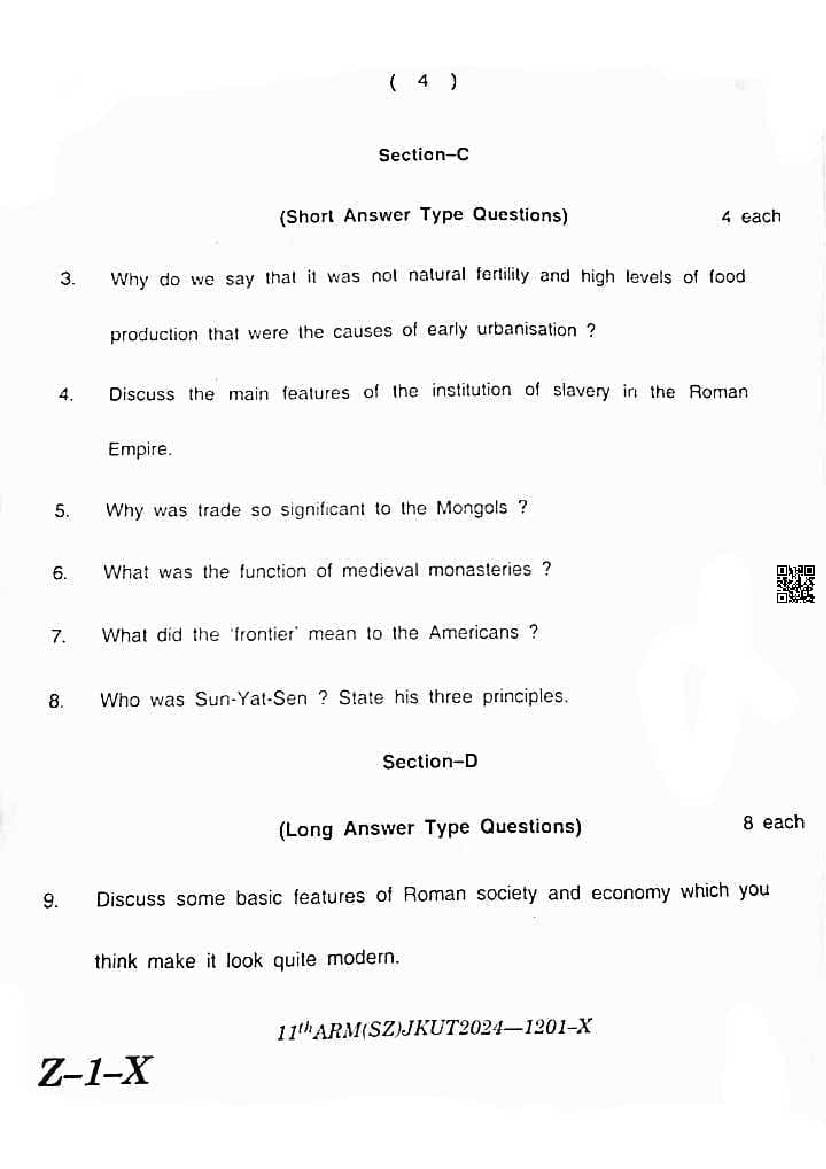 ( 4 )

Section–C

(Short Answer Type Questions) 4 each

3. Why do we say that it was not natural fertility and high levels of food production that were the causes of early urbanisation ?

4. Discuss the main features of the institution of slavery in the Roman Empire.

5. Why was trade so significant to the Mongols ?

6. What was the function of medieval monasteries ?

7. What did the 'frontier' mean to the Americans ?

8. Who was Sun-Yat-Sen ? State his three principles.

Section–D

(Long Answer Type Questions) 8 each

9. Discuss some basic features of Roman society and economy which you think make it look quite modern.

$11^{th}$ARM(SZ)JKUT2024—1201–X

Z–1–X